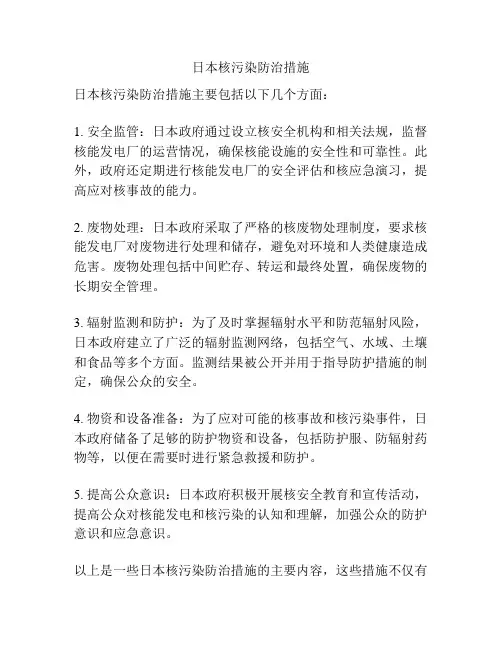 日本核污染防治措施

日本核污染防治措施主要包括以下几个方面：

1. 安全监管：日本政府通过设立核安全机构和相关法规，监督核能发电厂的运营情况，确保核能设施的安全性和可靠性。此外，政府还定期进行核能发电厂的安全评估和核应急演习，提高应对核事故的能力。

2. 废物处理：日本政府采取了严格的核废物处理制度，要求核能发电厂对废物进行处理和储存，避免对环境和人类健康造成危害。废物处理包括中间贮存、转运和最终处置，确保废物的长期安全管理。

3. 辐射监测和防护：为了及时掌握辐射水平和防范辐射风险，日本政府建立了广泛的辐射监测网络，包括空气、水域、土壤和食品等多个方面。监测结果被公开并用于指导防护措施的制定，确保公众的安全。

4. 物资和设备准备：为了应对可能的核事故和核污染事件，日本政府储备了足够的防护物资和设备，包括防护服、防辐射药物等，以便在需要时进行紧急救援和防护。

5. 提高公众意识：日本政府积极开展核安全教育和宣传活动，提高公众对核能发电和核污染的认知和理解，加强公众的防护意识和应急意识。

以上是一些日本核污染防治措施的主要内容，这些措施不仅有